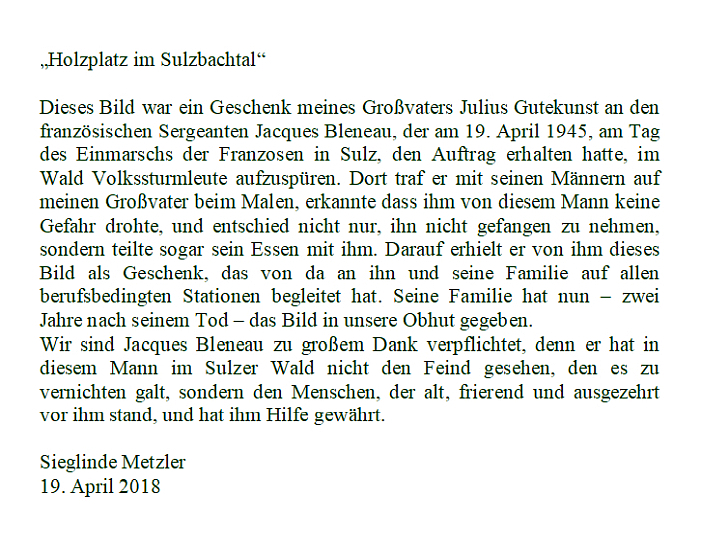 „Holzplatz im Sulzbachtal“

Dieses Bild war ein Geschenk meines Großvaters Julius Gutekunst an den französischen Sergeanten Jacques Bleneau, der am 19. April 1945, am Tag des Einmarschs der Franzosen in Sulz, den Auftrag erhalten hatte, im Wald Volkssturmleute aufzuspüren. Dort traf er mit seinen Männern auf meinen Großvater beim Malen, erkannte dass ihm von diesem Mann keine Gefahr drohte, und entschied nicht nur, ihn nicht gefangen zu nehmen, sondern teilte sogar sein Essen mit ihm. Darauf erhielt er von ihm dieses Bild als Geschenk, das von da an ihn und seine Familie auf allen berufsbedingten Stationen begleitet hat. Seine Familie hat nun – zwei Jahre nach seinem Tod – das Bild in unsere Obhut gegeben.
Wir sind Jacques Bleneau zu großem Dank verpflichtet, denn er hat in diesem Mann im Sulzer Wald nicht den Feind gesehen, den es zu vernichten galt, sondern den Menschen, der alt, frierend und ausgezehrt vor ihm stand, und hat ihm Hilfe gewährt.

Sieglinde Metzler
19. April 2018